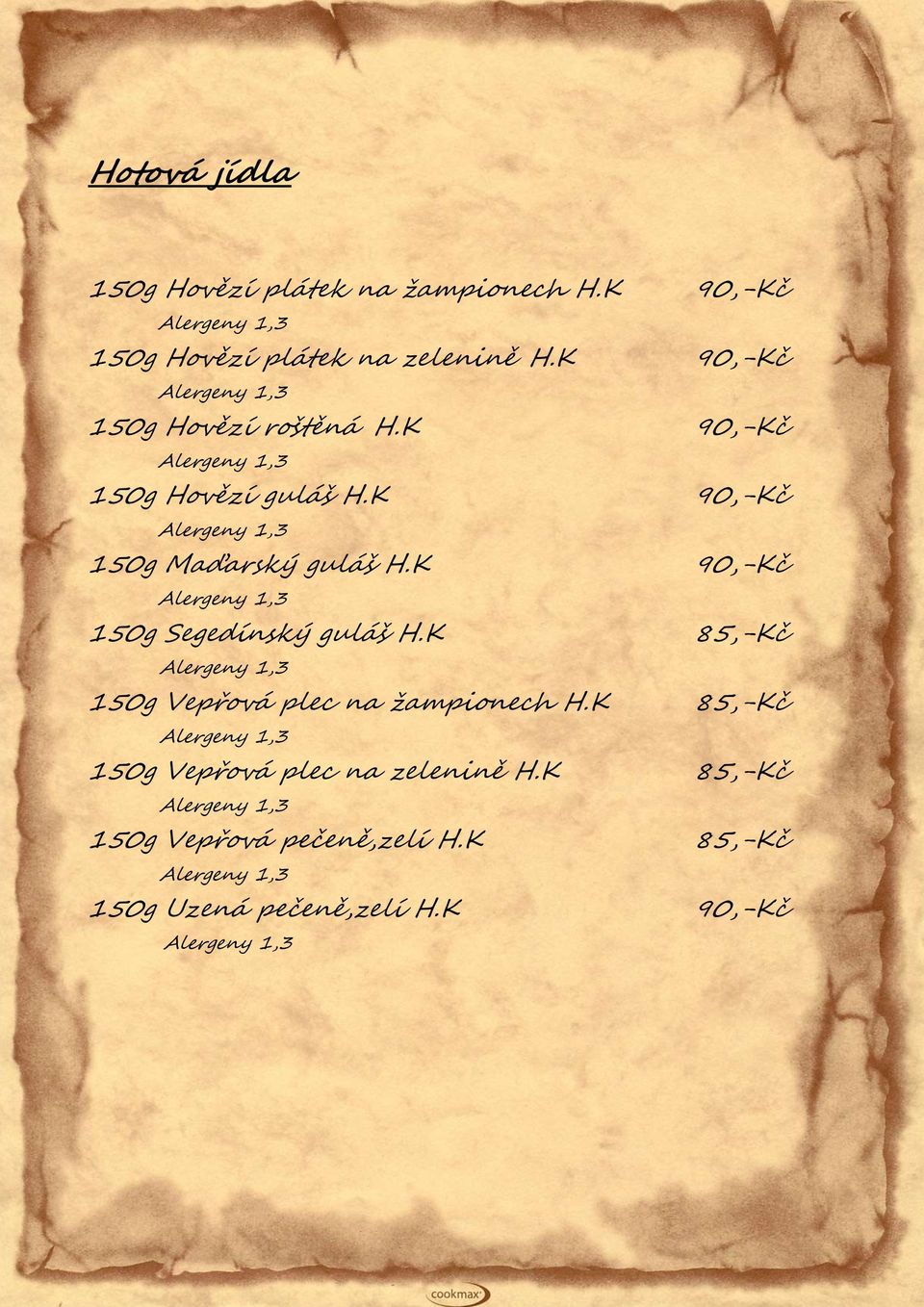 Hotová jídla

150g Hovězí plátek na žampionech H.K 90,-Kč
Alergeny 1,3
150g Hovězí plátek na zelenině H.K 90,-Kč
Alergeny 1,3
150g Hovězí roštěná H.K 90,-Kč
Alergeny 1,3
150g Hovězí guláš H.K 90,-Kč
Alergeny 1,3
150g Maďarský guláš H.K 90,-Kč
Alergeny 1,3
150g Segedínský guláš H.K 85,-Kč
Alergeny 1,3
150g Vepřová plec na žampionech H.K 85,-Kč
Alergeny 1,3
150g Vepřová plec na zelenině H.K 85,-Kč
Alergeny 1,3
150g Vepřová pečeně,zelí H.K 85,-Kč
Alergeny 1,3
150g Uzená pečeně,zelí H.K 90,-Kč
Alergeny 1,3

cookmax